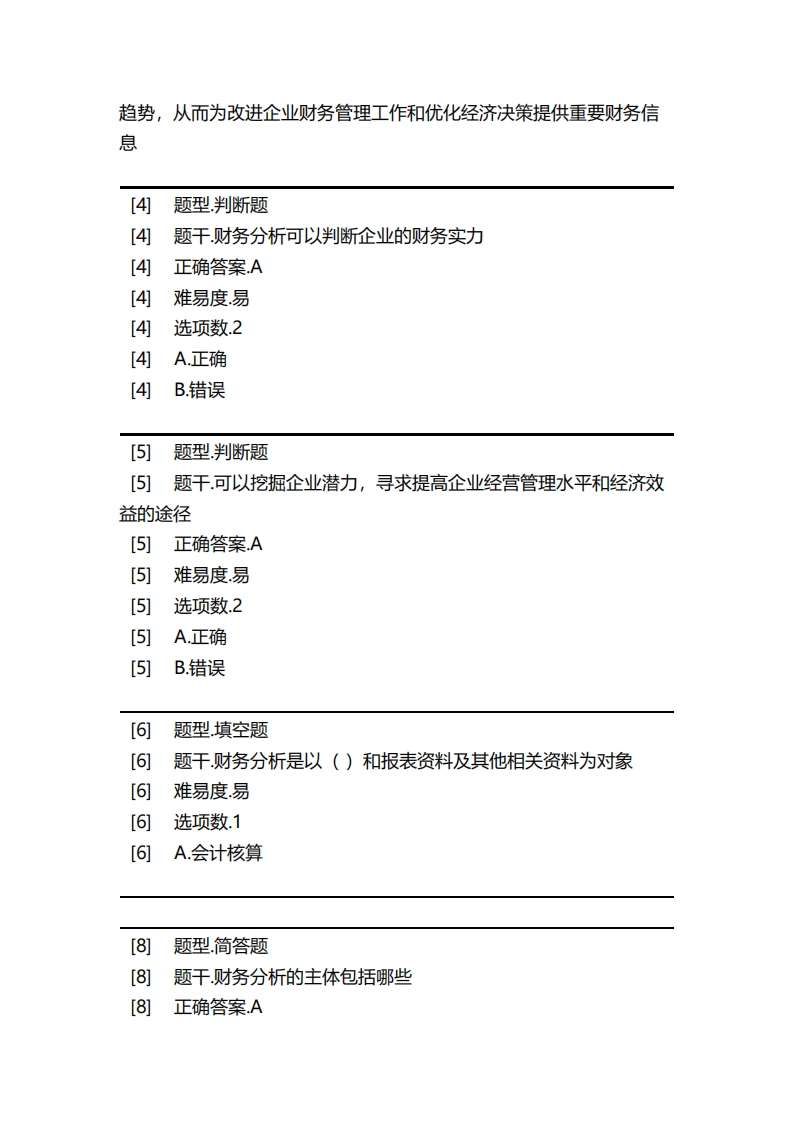 趋势，从而为改进企业财务管理工作和优化经济决策提供重要财务信息

[4] 题型.判断题
[4] 题干.财务分析可以判断企业的财务实力
[4] 正确答案.A
[4] 难易度.易
[4] 选项数.2
[4] A.正确
[4] B.错误

[5] 题型.判断题
[5] 题干.可以挖掘企业潜力，寻求提高企业经营管理水平和经济效益的途径
[5] 正确答案.A
[5] 难易度.易
[5] 选项数.2
[5] A.正确
[5] B.错误

[6] 题型.填空题
[6] 题干.财务分析是以（ ）和报表资料及其他相关资料为对象
[6] 难易度.易
[6] 选项数.1
[6] A.会计核算

[8] 题型.简答题
[8] 题干.财务分析的主体包括哪些
[8] 正确答案.A